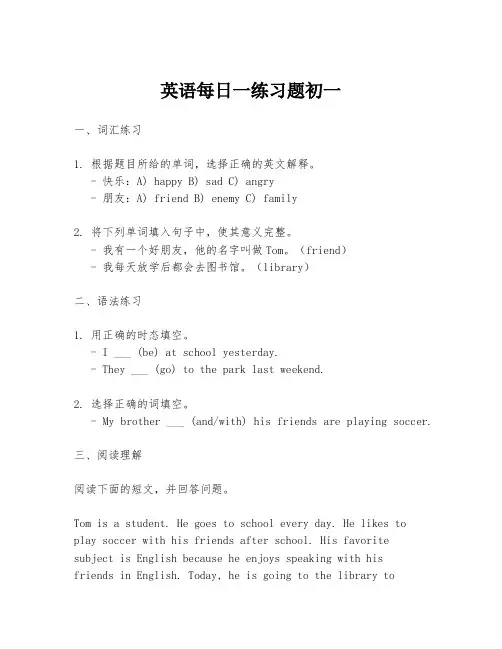 英语每日一练习题初一

一、词汇练习

1. 根据题目所给的单词，选择正确的英文解释。
- 快乐：A) happy B) sad C) angry
- 朋友：A) friend B) enemy C) family

2. 将下列单词填入句子中，使其意义完整。
- 我有一个好朋友，他的名字叫做Tom。（friend）
- 我每天放学后都会去图书馆。（library）

二、语法练习

1. 用正确的时态填空。
- I ___ (be) at school yesterday.
- They ___ (go) to the park last weekend.

2. 选择正确的词填空。
- My brother ___ (and/with) his friends are playing soccer.

三、阅读理解

阅读下面的短文，并回答问题。

Tom is a student. He goes to school every day. He likes to play soccer with his friends after school. His favorite subject is English because he enjoys speaking with his friends in English. Today, he is going to the library to